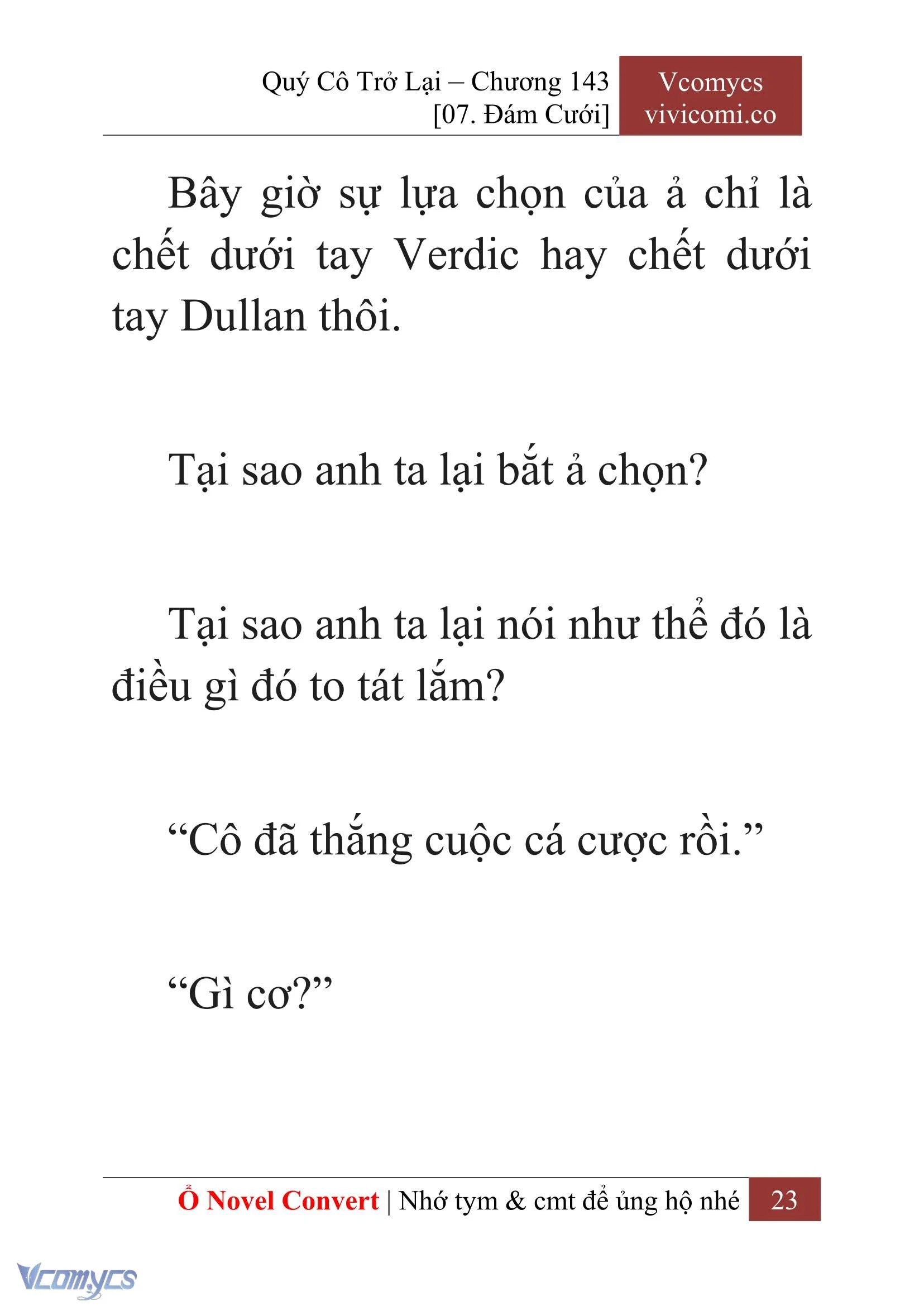 Quý Cô Trở Lại – Chương 143
[07. Đám Cưới]

Vcomycs
vivicomi.co

Bây giờ sự lựa chọn của ả chỉ là chết dưới tay Verdic hay chết dưới tay Dullan thôi.

Tại sao anh ta lại bắt ả chọn?

Tại sao anh ta lại nói như thể đó là điều gì đó to tát lắm?

“Cô đã thắng cuộc cá cược rồi.”

“Gì cơ?”

Ổ Novel Convert | Nhớ tym & cmt để ủng hộ nhé 23

Vcomycs